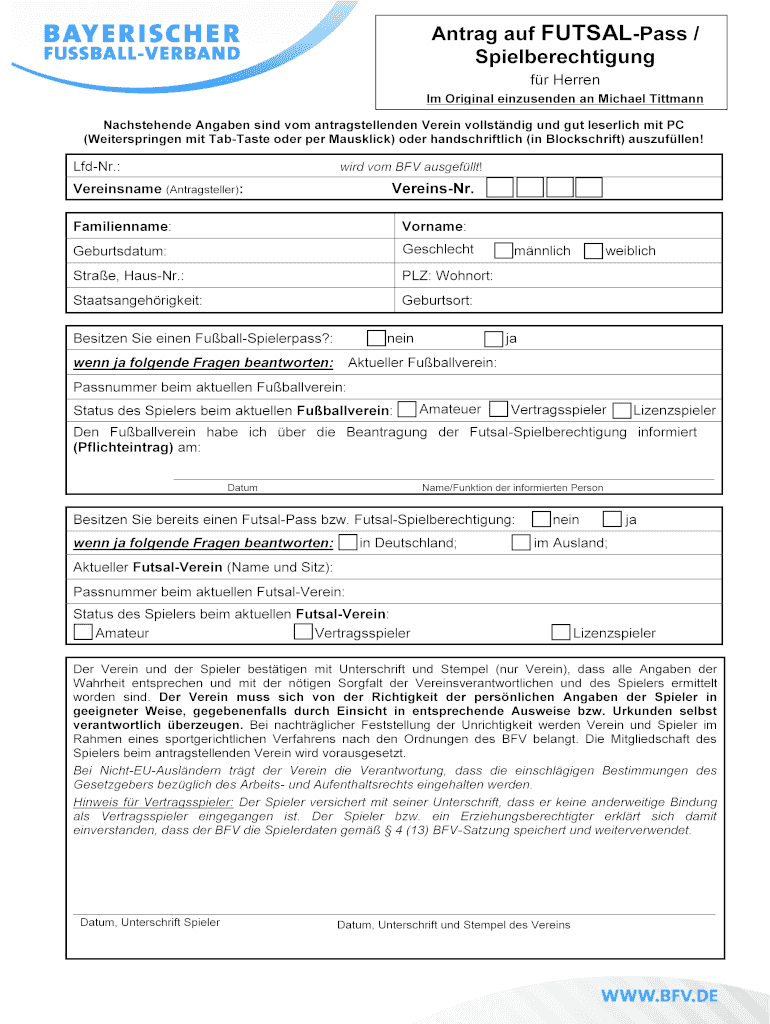 BAYERISCHER FUSSBALL-VERBAND

Antrag auf FUTSAL-Pass / Spielberechtigung
für Herren
Im Original einzusenden an Michael Tittmann

Nachstehende Angaben sind vom antragstellenden Verein vollständig und gut leserlich mit PC (Weiterspringen mit Tab-Taste oder per Mausklick) oder handschriftlich (in Blockschrift) auszufüllen!

Lfd-Nr.: wird vom BFV ausgefüllt!
Vereinsname (Antragsteller): Vereins-Nr.

Familienname: Vorname:
Geburtsdatum: Geschlecht männlich weiblich
Straße, Haus-Nr.: PLZ: Wohnort:
Staatsangehörigkeit: Geburtsort:

Besitzen Sie einen Fußball-Spielerpass?: nein ja
wenn ja folgende Fragen beantworten: Aktueller Fußballverein:
Passnummer beim aktuellen Fußballverein:
Status des Spielers beim aktuellen Fußballverein: Amateuer Vertragsspieler Lizenzspieler
Den Fußballverein habe ich über die Beantragung der Futsal-Spielberechtigung informiert (Pflichteintrag) am:
Datum Name/Funktion der informierten Person

Besitzen Sie bereits einen Futsal-Pass bzw. Futsal-Spielberechtigung: nein ja
wenn ja folgende Fragen beantworten: in Deutschland; im Ausland;
Aktueller Futsal-Verein (Name und Sitz):
Passnummer beim aktuellen Futsal-Verein:
Status des Spielers beim aktuellen Futsal-Verein:
Amateur Vertragsspieler Lizenzspieler

Der Verein und der Spieler bestätigen mit Unterschrift und Stempel (nur Verein), dass alle Angaben der Wahrheit entsprechen und mit der nötigen Sorgfalt der Vereinsverantwortlichen und des Spielers ermittelt worden sind. Der Verein muss sich von der Richtigkeit der persönlichen Angaben der Spieler in geeigneter Weise, gegebenenfalls durch Einsicht in entsprechende Ausweise bzw. Urkunden selbst verantwortlich überzeugen. Bei nachträglicher Feststellung der Unrichtigkeit werden Verein und Spieler im Rahmen eines sportgerichtlichen Verfahrens nach den Ordnungen des BFV belangt. Die Mitgliedschaft des Spielers beim antragstellenden Verein wird vorausgesetzt.
Bei Nicht-EU-Ausländern trägt der Verein die Verantwortung, dass die einschlägigen Bestimmungen des Gesetzgebers bezüglich des Arbeits- und Aufenthaltsrechts eingehalten werden.
Hinweis für Vertragsspieler: Der Spieler versichert mit seiner Unterschrift, dass er keine anderweitige Bindung als Vertragsspieler eingegangen ist. Der Spieler bzw. ein Erziehungsberechtigter erklärt sich damit einverstanden, dass der BFV die Spielerdaten gemäß § 4 (13) BFV-Satzung speichert und weiterverwendet.

Datum, Unterschrift Spieler Datum, Unterschrift und Stempel des Vereins

WWW.BFV.DE